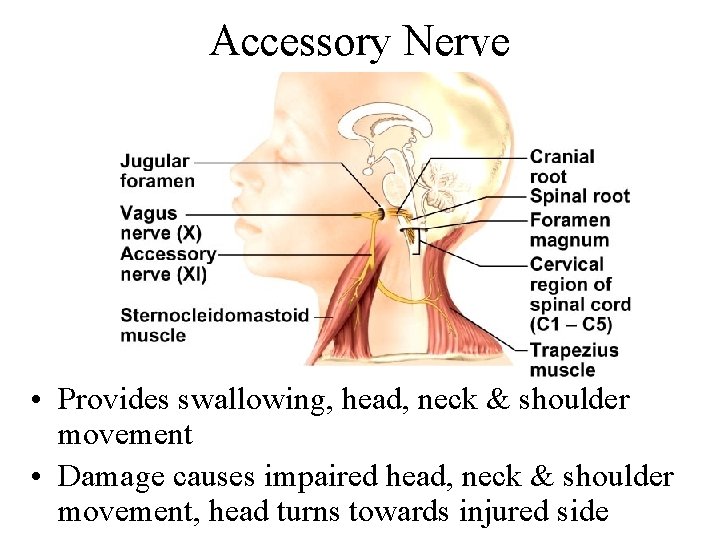 Accessory Nerve

Jugular foramen

Vagus nerve (X)

Accessory nerve (XI)

Sternocleidomastoid muscle

Cranial root

Spinal root

Foramen magnum

Cervical region of spinal cord (C1 – C5)

Trapezius muscle

• Provides swallowing, head, neck & shoulder movement
• Damage causes impaired head, neck & shoulder movement, head turns towards injured side